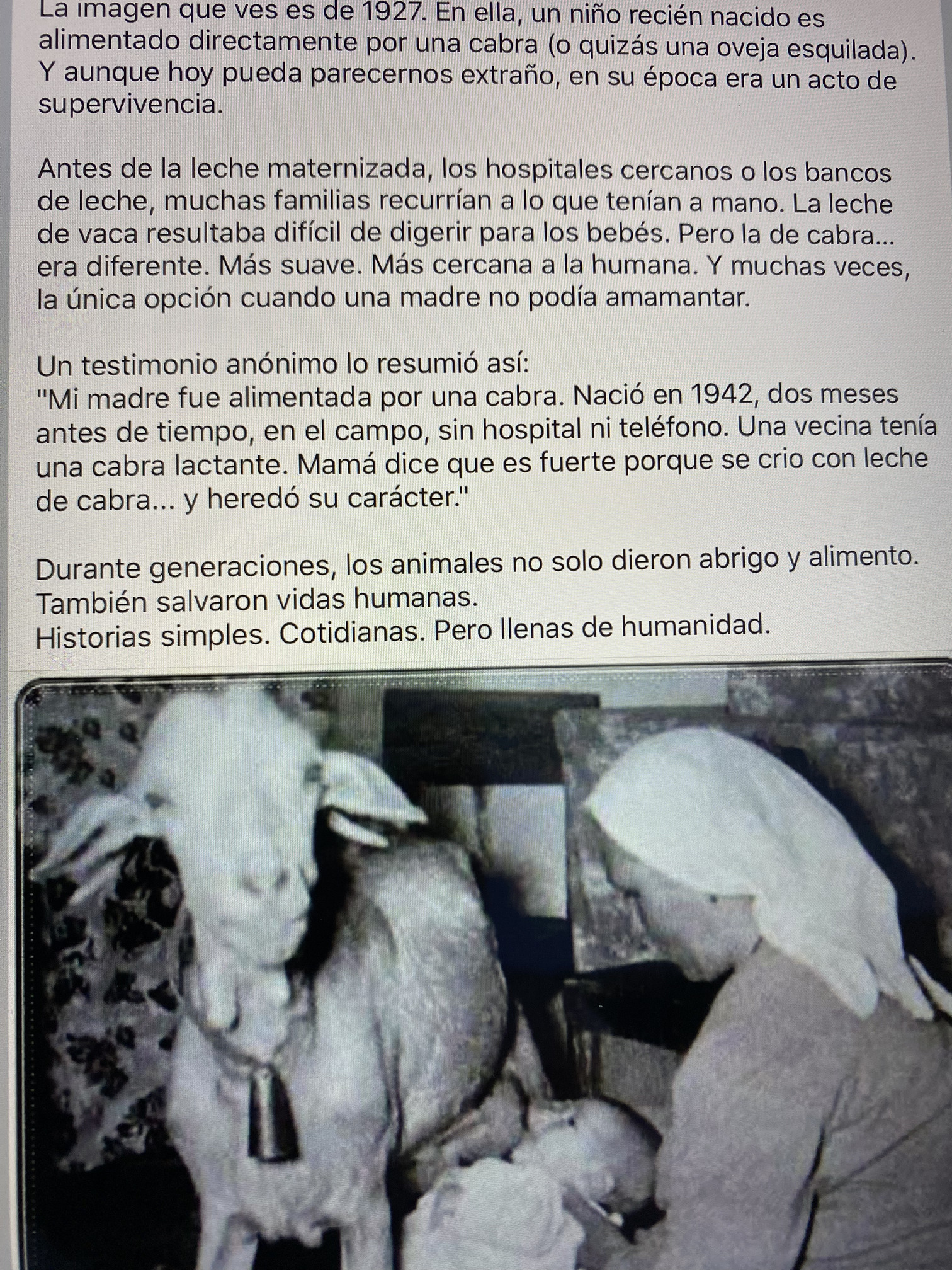 La imagen que ves es de 1927. En ella, un niño recién nacido es alimentado directamente por una cabra (o quizás una oveja esquilada). Y aunque hoy pueda parecernos extraño, en su época era un acto de supervivencia.

Antes de la leche maternizada, los hospitales cercanos o los bancos de leche, muchas familias recurrían a lo que tenían a mano. La leche de vaca resultaba difícil de digerir para los bebés. Pero la de cabra... era diferente. Más suave. Más cercana a la humana. Y muchas veces, la única opción cuando una madre no podía amamantar.

Un testimonio anónimo lo resumió así:
"Mi madre fue alimentada por una cabra. Nació en 1942, dos meses antes de tiempo, en el campo, sin hospital ni teléfono. Una vecina tenía una cabra lactante. Mamá dice que es fuerte porque se crio con leche de cabra... y heredó su carácter."

Durante generaciones, los animales no solo dieron abrigo y alimento. También salvaron vidas humanas.
Historias simples. Cotidianas. Pero llenas de humanidad.